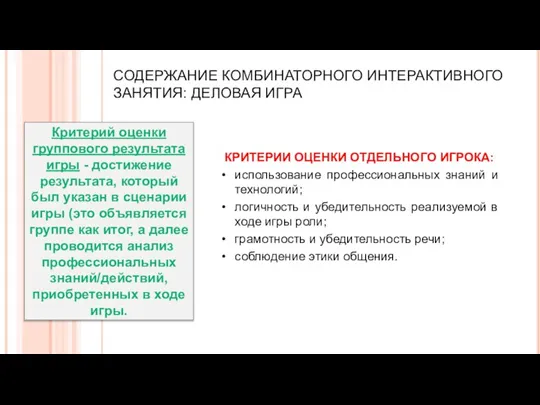 СОДЕРЖАНИЕ КОМБИНАТОРНОГО ИНТЕРАКТИВНОГО ЗАНЯТИЯ: ДЕЛОВАЯ ИГРА

Критерий оценки группового результата игры - достижение результата, который был указан в сценарии игры (это объявляется группе как итог, а далее проводится анализ профессиональных знаний/действий, приобретенных в ходе игры.

КРИТЕРИИ ОЦЕНКИ ОТДЕЛЬНОГО ИГРОКА:
• использование профессиональных знаний и технологий;
• логичность и убедительность реализуемой в ходе игры роли;
• грамотность и убедительность речи;
• соблюдение этики общения.